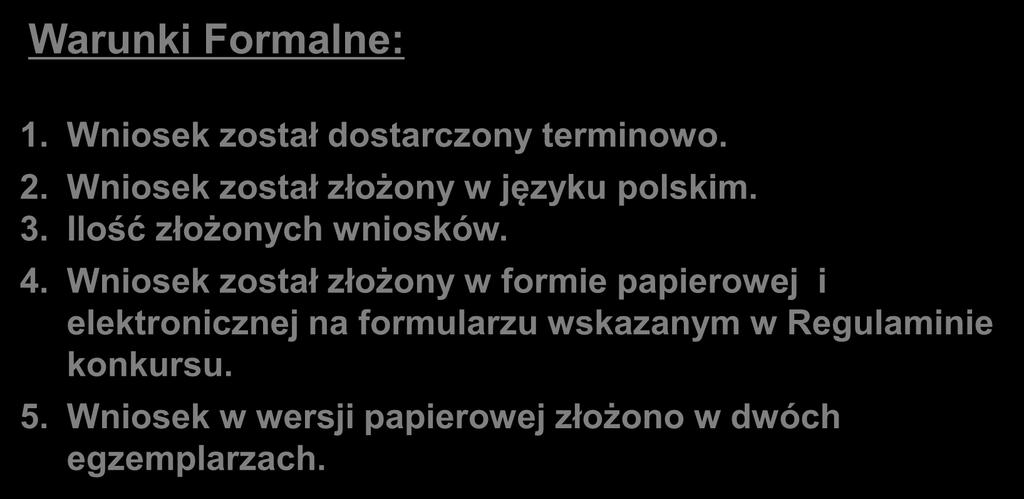 Warunki Formalne:

1. Wniosek został dostarczony terminowo.
2. Wniosek został złożony w języku polskim.
3. Ilość złożonych wniosków.
4. Wniosek został złożony w formie papierowej i elektronicznej na formularzu wskazanym w Regulaminie konkursu.
5. Wniosek w wersji papierowej złożono w dwóch egzemplarzach.